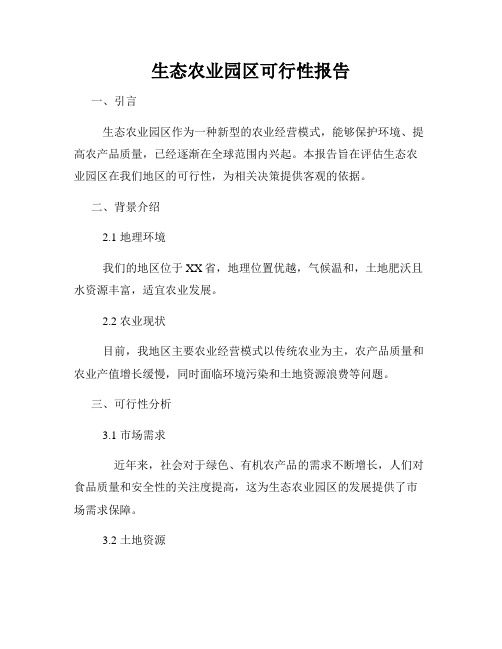 生态农业园区可行性报告

一、引言

生态农业园区作为一种新型的农业经营模式，能够保护环境、提高农产品质量，已经逐渐在全球范围内兴起。本报告旨在评估生态农业园区在我们地区的可行性，为相关决策提供客观的依据。

二、背景介绍

2.1 地理环境

我们的地区位于XX省，地理位置优越，气候温和，土地肥沃且水资源丰富，适宜农业发展。

2.2 农业现状

目前，我地区主要农业经营模式以传统农业为主，农产品质量和农业产值增长缓慢，同时面临环境污染和土地资源浪费等问题。

三、可行性分析

3.1 市场需求

近年来，社会对于绿色、有机农产品的需求不断增长，人们对食品质量和安全性的关注度提高，这为生态农业园区的发展提供了市场需求保障。

3.2 土地资源